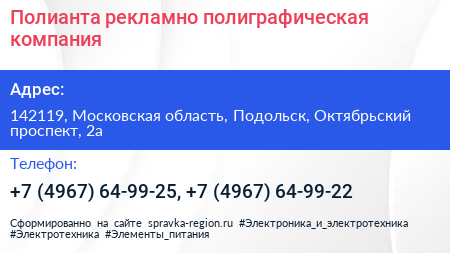 Полианта рекламно полиграфическая компания

Адрес:

142119, Московская область, Подольск, Октябрьский проспект, 2а

Телефон:

+7 (4967) 64-99-25, +7 (4967) 64-99-22

Сформированно на сайте spravka-region.ru #Электроника_и_электротехника #Электротехника #Элементы_питания